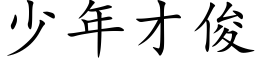 少年才俊